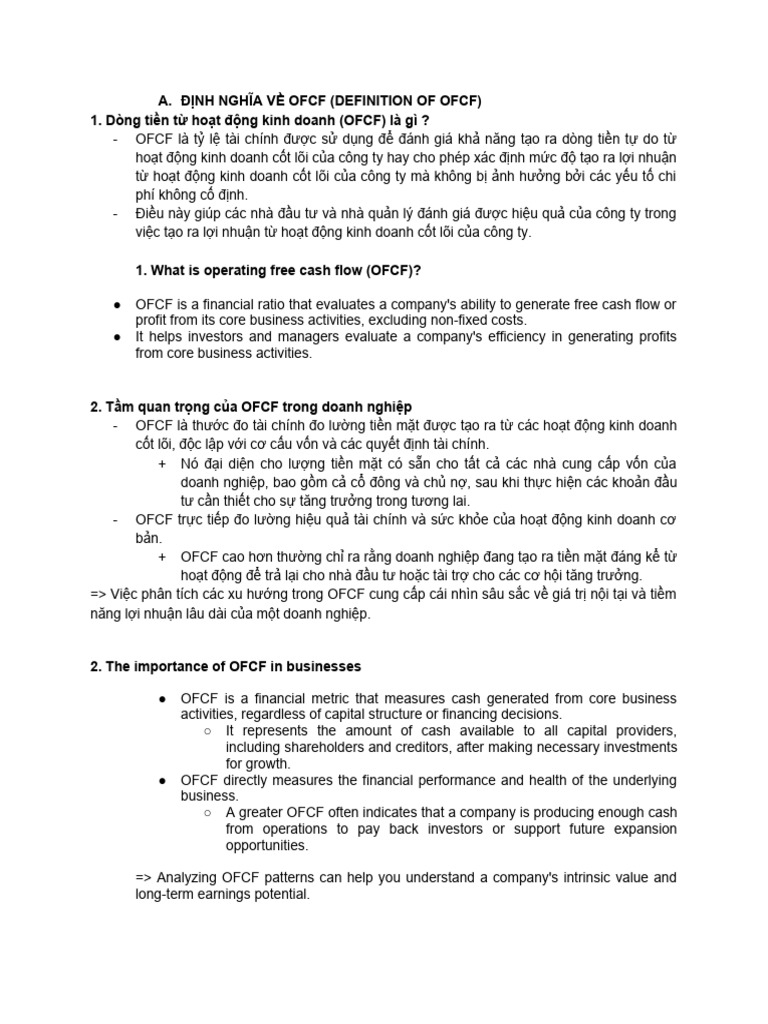 A. ĐỊNH NGHĨA VỀ OFCF (DEFINITION OF OFCF)

1. Dòng tiền từ hoạt động kinh doanh (OFCF) là gì ?

- OFCF là tỷ lệ tài chính được sử dụng để đánh giá khả năng tạo ra dòng tiền tự do từ hoạt động kinh doanh cốt lõi của công ty hay cho phép xác định mức độ tạo ra lợi nhuận từ hoạt động kinh doanh cốt lõi của công ty mà không bị ảnh hưởng bởi các yếu tố chi phí không cố định.
- Điều này giúp các nhà đầu tư và nhà quản lý đánh giá được hiệu quả của công ty trong việc tạo ra lợi nhuận từ hoạt động kinh doanh cốt lõi của công ty.

1. What is operating free cash flow (OFCF)?

● OFCF is a financial ratio that evaluates a company's ability to generate free cash flow or profit from its core business activities, excluding non-fixed costs.
● It helps investors and managers evaluate a company's efficiency in generating profits from core business activities.

2. Tầm quan trọng của OFCF trong doanh nghiệp

- OFCF là thước đo tài chính đo lường tiền mặt được tạo ra từ các hoạt động kinh doanh cốt lõi, độc lập với cơ cấu vốn và các quyết định tài chính.
  + Nó đại diện cho lượng tiền mặt có sẵn cho tất cả các nhà cung cấp vốn của doanh nghiệp, bao gồm cả cổ đông và chủ nợ, sau khi thực hiện các khoản đầu tư cần thiết cho sự tăng trưởng trong tương lai.
- OFCF trực tiếp đo lường hiệu quả tài chính và sức khỏe của hoạt động kinh doanh cơ bản.
  + OFCF cao hơn thường chỉ ra rằng doanh nghiệp đang tạo ra tiền mặt đáng kể từ hoạt động để trả lại cho nhà đầu tư hoặc tài trợ cho các cơ hội tăng trưởng.

=> Việc phân tích các xu hướng trong OFCF cung cấp cái nhìn sâu sắc về giá trị nội tại và tiềm năng lợi nhuận lâu dài của một doanh nghiệp.

2. The importance of OFCF in businesses

● OFCF is a financial metric that measures cash generated from core business activities, regardless of capital structure or financing decisions.
  ○ It represents the amount of cash available to all capital providers, including shareholders and creditors, after making necessary investments for growth.
● OFCF directly measures the financial performance and health of the underlying business.
  ○ A greater OFCF often indicates that a company is producing enough cash from operations to pay back investors or support future expansion opportunities.

=> Analyzing OFCF patterns can help you understand a company's intrinsic value and long-term earnings potential.